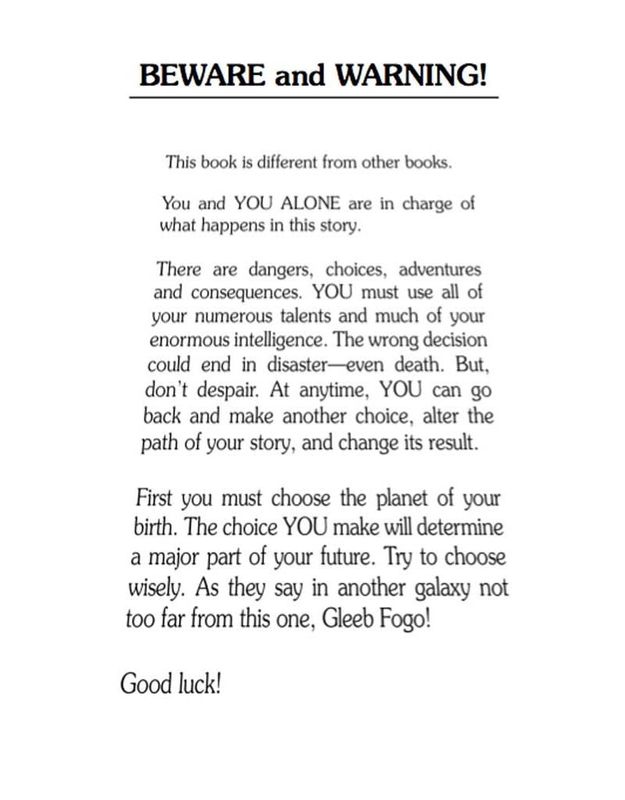 BEWARE and WARNING!

This book is different from other books.

You and YOU ALONE are in charge of what happens in this story.

There are dangers, choices, adventures and consequences. YOU must use all of your numerous talents and much of your enormous intelligence. The wrong decision could end in disaster—even death. But, don't despair. At anytime, YOU can go back and make another choice, alter the path of your story, and change its result.

First you must choose the planet of your birth. The choice YOU make will determine a major part of your future. Try to choose wisely. As they say in another galaxy not too far from this one, Gleeb Fogo!

Good luck!